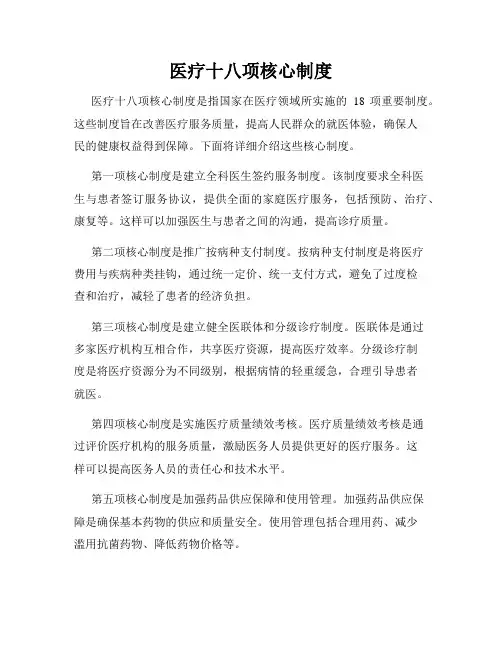 医疗十八项核心制度

医疗十八项核心制度是指国家在医疗领域所实施的 18 项重要制度。这些制度旨在改善医疗服务质量，提高人民群众的就医体验，确保人民的健康权益得到保障。下面将详细介绍这些核心制度。

第一项核心制度是建立全科医生签约服务制度。该制度要求全科医生与患者签订服务协议，提供全面的家庭医疗服务，包括预防、治疗、康复等。这样可以加强医生与患者之间的沟通，提高诊疗质量。

第二项核心制度是推广按病种支付制度。按病种支付制度是将医疗费用与疾病种类挂钩，通过统一定价、统一支付方式，避免了过度检查和治疗，减轻了患者的经济负担。

第三项核心制度是建立健全医联体和分级诊疗制度。医联体是通过多家医疗机构互相合作，共享医疗资源，提高医疗效率。分级诊疗制度是将医疗资源分为不同级别，根据病情的轻重缓急，合理引导患者就医。

第四项核心制度是实施医疗质量绩效考核。医疗质量绩效考核是通过评价医疗机构的服务质量，激励医务人员提供更好的医疗服务。这样可以提高医务人员的责任心和技术水平。

第五项核心制度是加强药品供应保障和使用管理。加强药品供应保障是确保基本药物的供应和质量安全。使用管理包括合理用药、减少滥用抗菌药物、降低药物价格等。